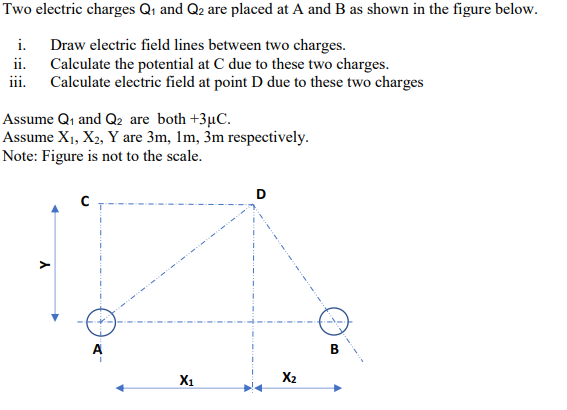 Two electric charges $Q_1$ and $Q_2$ are placed at A and B as shown in the figure below.

i. Draw electric field lines between two charges.
ii. Calculate the potential at C due to these two charges.
iii. Calculate electric field at point D due to these two charges

Assume $Q_1$ and $Q_2$ are both $+3\mu C$.
Assume $X_1$, $X_2$, Y are 3m, 1m, 3m respectively.
Note: Figure is not to the scale.

C
D
Y
A
B
$X_1$
$X_2$